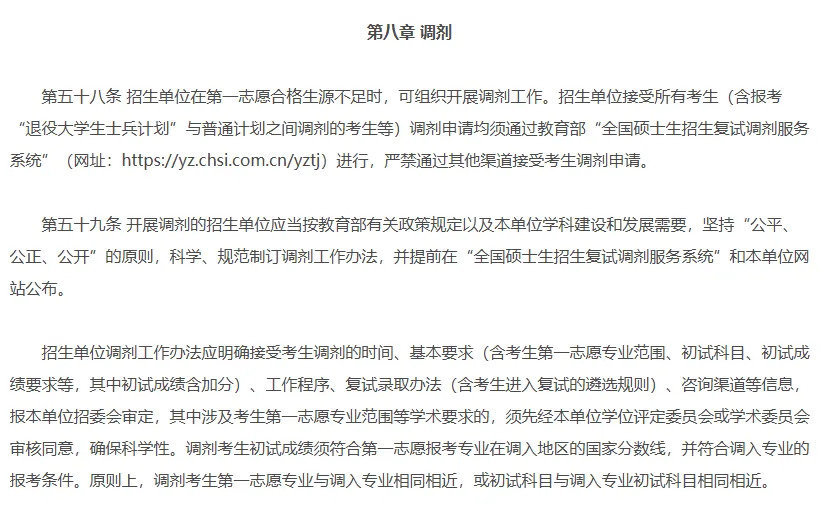 第八章 调剂

第五十八条 招生单位在第一志愿合格生源不足时，可组织开展调剂工作。招生单位接受所有考生（含报考“退役大学生士兵计划”与普通计划之间调剂的考生等）调剂申请均须通过教育部“全国硕士生招生复试调剂服务系统”（网址：https://yz.chsi.com.cn/yztj）进行，严禁通过其他渠道接受考生调剂申请。

第五十九条 开展调剂的招生单位应当按教育部有关政策规定以及本单位学科建设和发展需要，坚持“公平、公正、公开”的原则，科学、规范制订调剂工作办法，并提前在“全国硕士生招生复试调剂服务系统”和本单位网站公布。

招生单位调剂工作办法应明确接受考生调剂的时间、基本要求（含考生第一志愿专业范围、初试科目、初试成绩要求等，其中初试成绩含加分）、工作程序、复试录取办法（含考生进入复试的遴选规则）、咨询渠道等信息，报本单位招委会审定，其中涉及考生第一志愿专业范围等学术要求的，须先经本单位学位评定委员会或学术委员会审核同意，确保科学性。调剂考生初试成绩须符合第一志愿报考专业在调入地区的国家分数线，并符合调入专业的报考条件。原则上，调剂考生第一志愿专业与调入专业相同相近，或初试科目与调入专业初试科目相同相近。